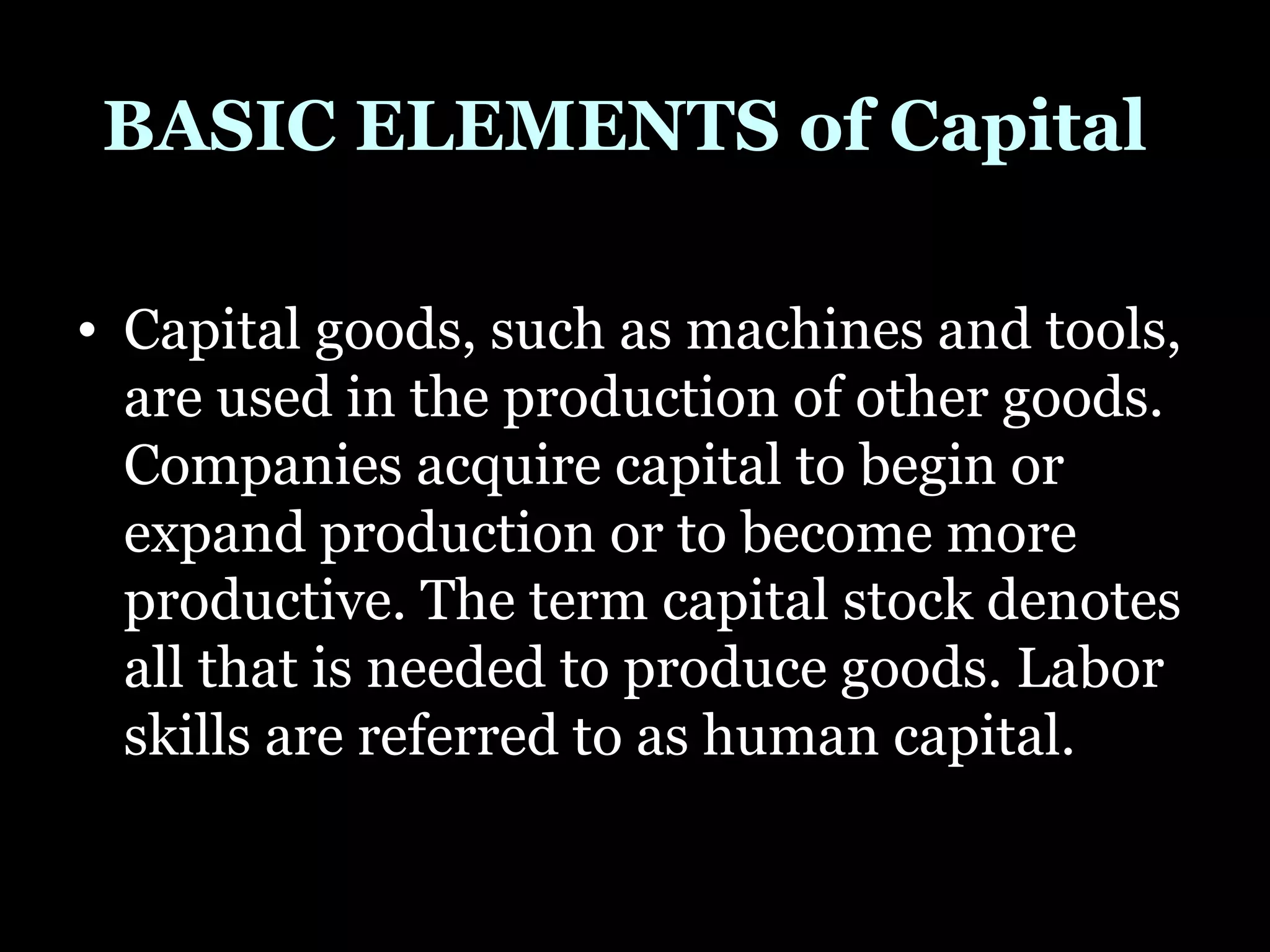 BASIC ELEMENTS of Capital

• Capital goods, such as machines and tools, are used in the production of other goods. Companies acquire capital to begin or expand production or to become more productive. The term capital stock denotes all that is needed to produce goods. Labor skills are referred to as human capital.